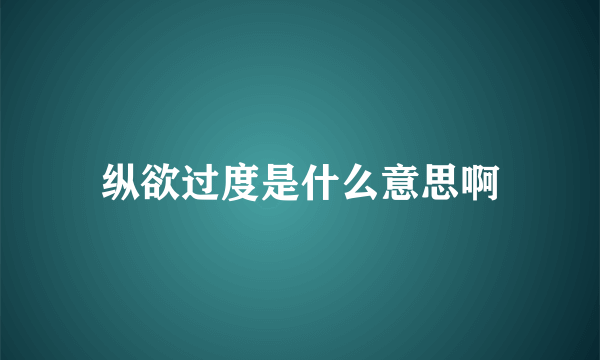 纵欲过度是什么意思啊